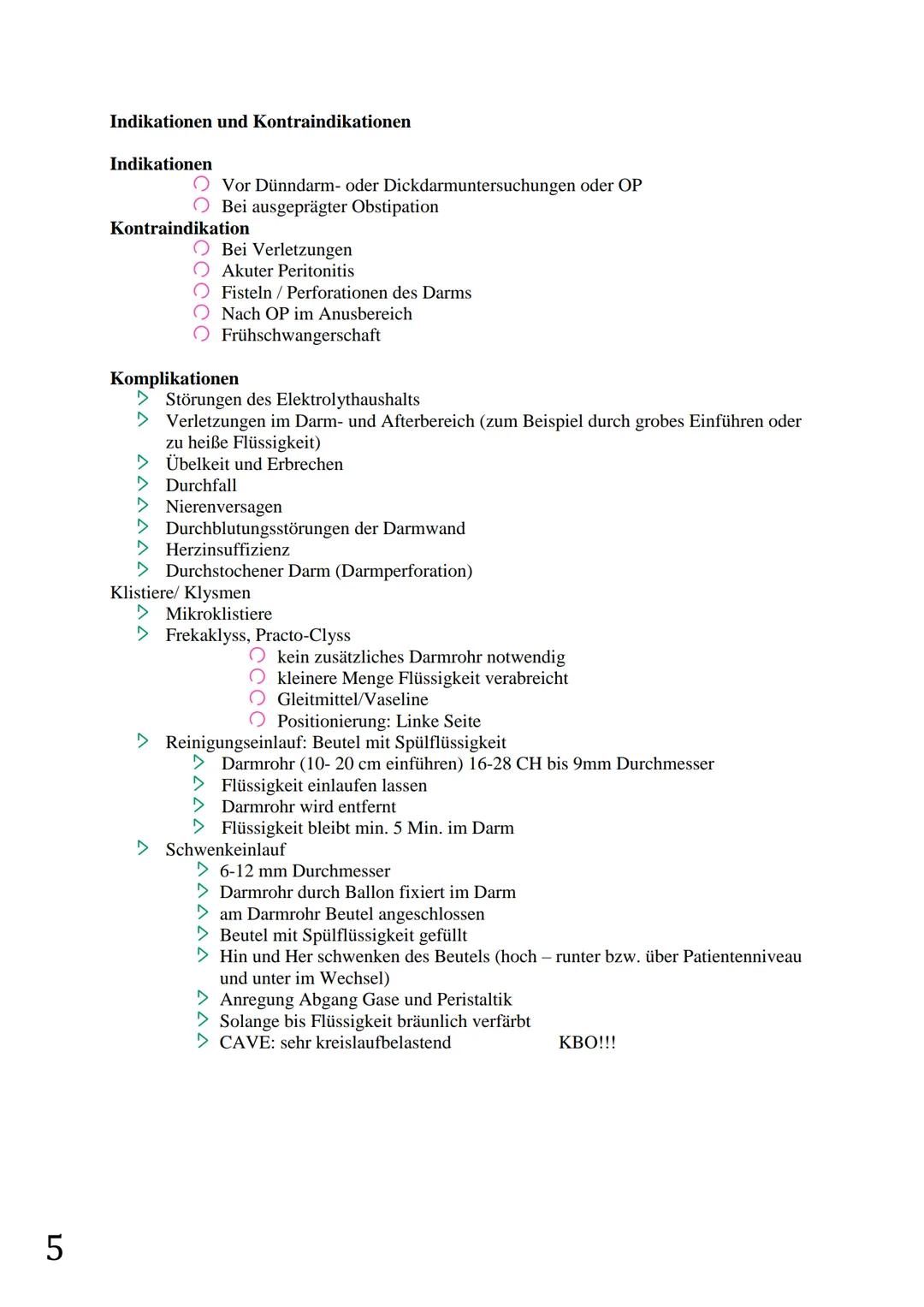 **Indikationen und Kontraindikationen**

**Indikationen**
- Vor Dünndarm- oder Dickdarmuntersuchungen oder OP
- Bei ausgeprägter Obstipation

**Kontraindikation**
- Bei Verletzungen
- Akuter Peritonitis
- Fisteln / Perforationen des Darms
- Nach OP im Anusbereich
- Frühschwangerschaft

**Komplikationen**
- Störungen des Elektrolythaushalts
- Verletzungen im Darm- und Afterbereich (zum Beispiel durch grobes Einführen oder zu heiße Flüssigkeit)
- Übelkeit und Erbrechen
- Durchfall
- Nierenversagen
- Durchblutungsstörungen der Darmwand
- Herzinsuffizienz
- Durchstochener Darm (Darmperforation)

Klistiere/ Klysmen
- Mikroklistiere
- Frekaklyss, Practo-Clyss
  - kein zusätzliches Darmrohr notwendig
  - kleinere Menge Flüssigkeit verabreicht
  - Gleitmittel/Vaseline
  - Positionierung: Linke Seite
- Reinigungseinlauf: Beutel mit Spülflüssigkeit
  - Darmrohr (10- 20 cm einführen) 16-28 CH bis 9mm Durchmesser
  - Flüssigkeit einlaufen lassen
  - Darmrohr wird entfernt
  - Flüssigkeit bleibt min. 5 Min. im Darm
- Schwenkeinlauf
  - 6-12 mm Durchmesser
  - Darmrohr durch Ballon fixiert im Darm
  - am Darmrohr Beutel angeschlossen
  - Beutel mit Spülflüssigkeit gefüllt
  - Hin und Her schwenken des Beutels (hoch – runter bzw. über Patientenniveau und unter im Wechsel)
  - Anregung Abgang Gase und Peristaltik
  - Solange bis Flüssigkeit bräunlich verfärbt
  - CAVE: sehr kreislaufbelastend KBO!!!

5